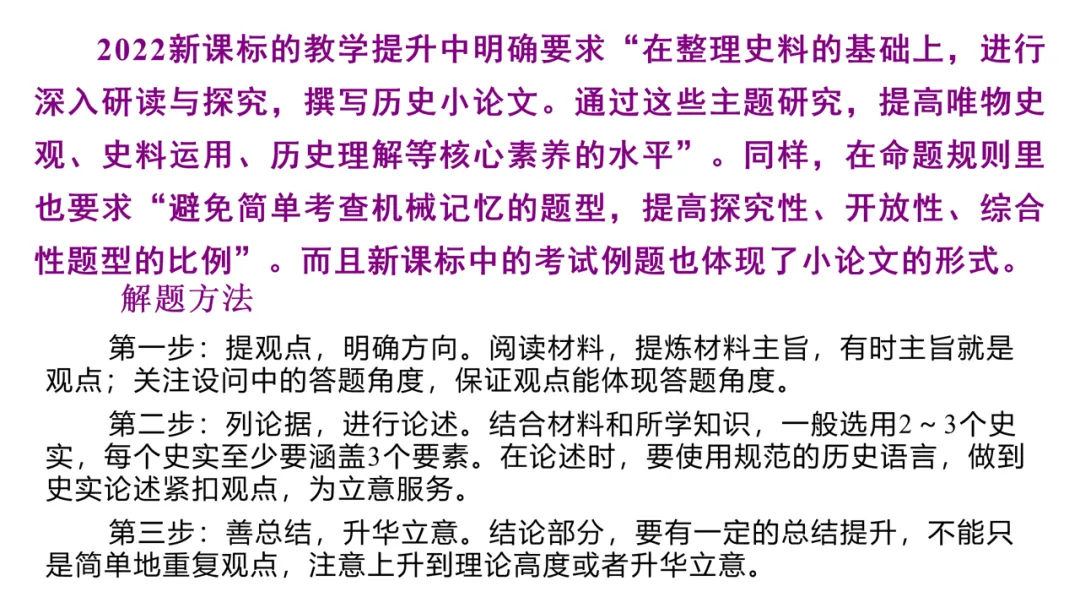 2022新课标的教学提升中明确要求“在整理史料的基础上，进行深入研读与探究，撰写历史小论文。通过这些主题研究，提高唯物史观、史料运用、历史理解等核心素养的水平”。同样，在命题规则里也要求“避免简单考查机械记忆的题型，提高探究性、开放性、综合性题型的比例”。而且新课标中的考试例题也体现了小论文的形式。

解题方法

第一步：提观点，明确方向。阅读材料，提炼材料主旨，有时主旨就是观点；关注设问中的答题角度，保证观点能体现答题角度。

第二步：列论据，进行论述。结合材料和所学知识，一般选用2～3个史实，每个史实至少要涵盖3个要素。在论述时，要使用规范的历史语言，做到史实论述紧扣观点，为立意服务。

第三步：善总结，升华立意。结论部分，要有一定的总结提升，不能只是简单地重复观点，注意上升到理论高度或者升华立意。